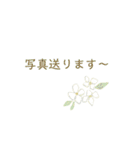 写真送ります～